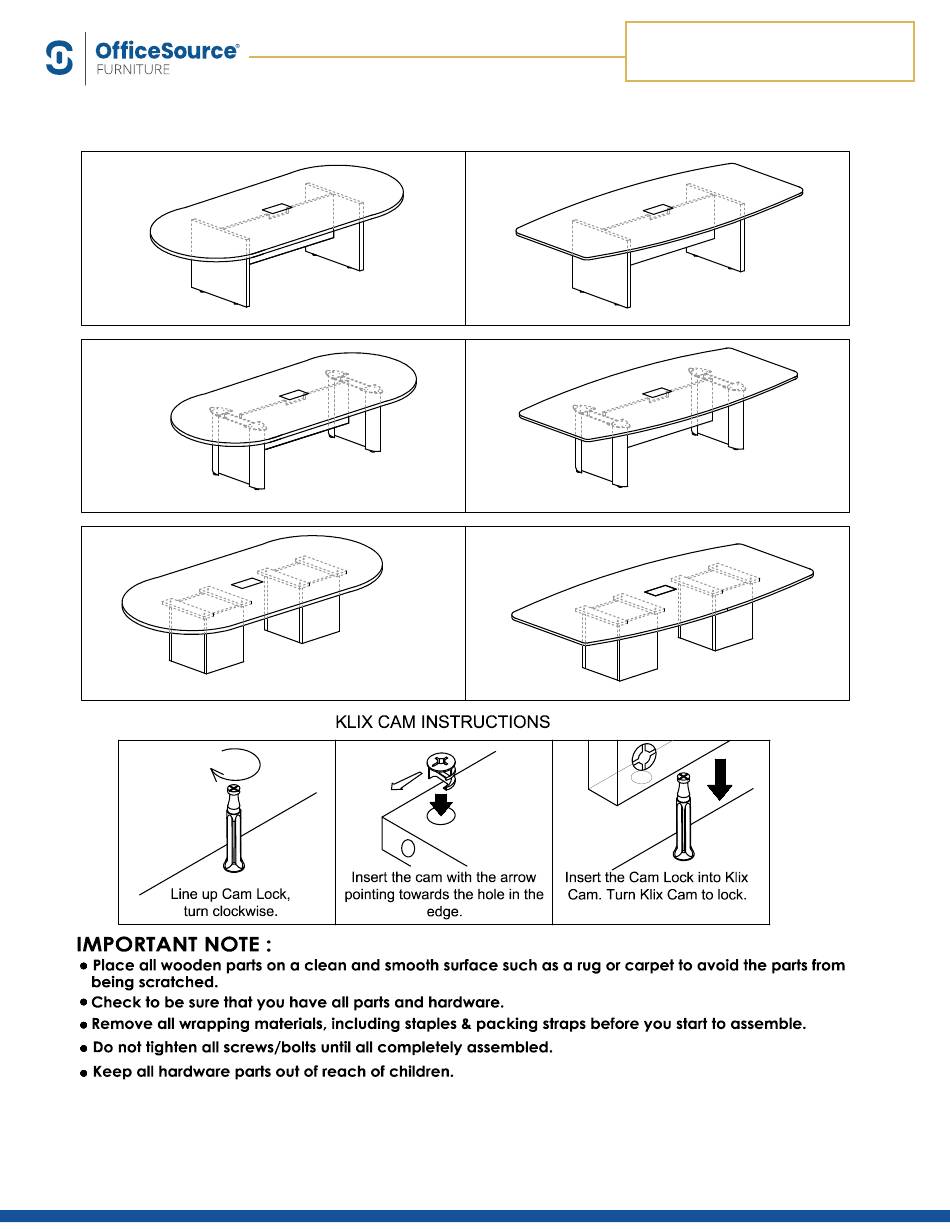 OfficeSource®
FURNITURE

KLIX CAM INSTRUCTIONS

Line up Cam Lock, turn clockwise.

Insert the cam with the arrow pointing towards the hole in the edge.

Insert the Cam Lock into Klix Cam. Turn Klix Cam to lock.

IMPORTANT NOTE :
● Place all wooden parts on a clean and smooth surface such as a rug or carpet to avoid the parts from being scratched.
● Check to be sure that you have all parts and hardware.
● Remove all wrapping materials, including staples & packing straps before you start to assemble.
● Do not tighten all screws/bolts until all completely assembled.
● Keep all hardware parts out of reach of children.